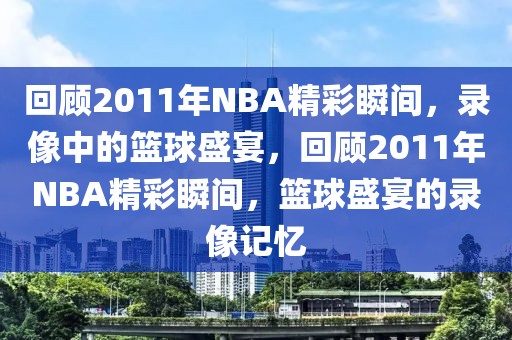 回顾2011年NBA精彩瞬间，录像中的篮球盛宴，回顾2011年NBA精彩瞬间，篮球盛宴的录像记忆